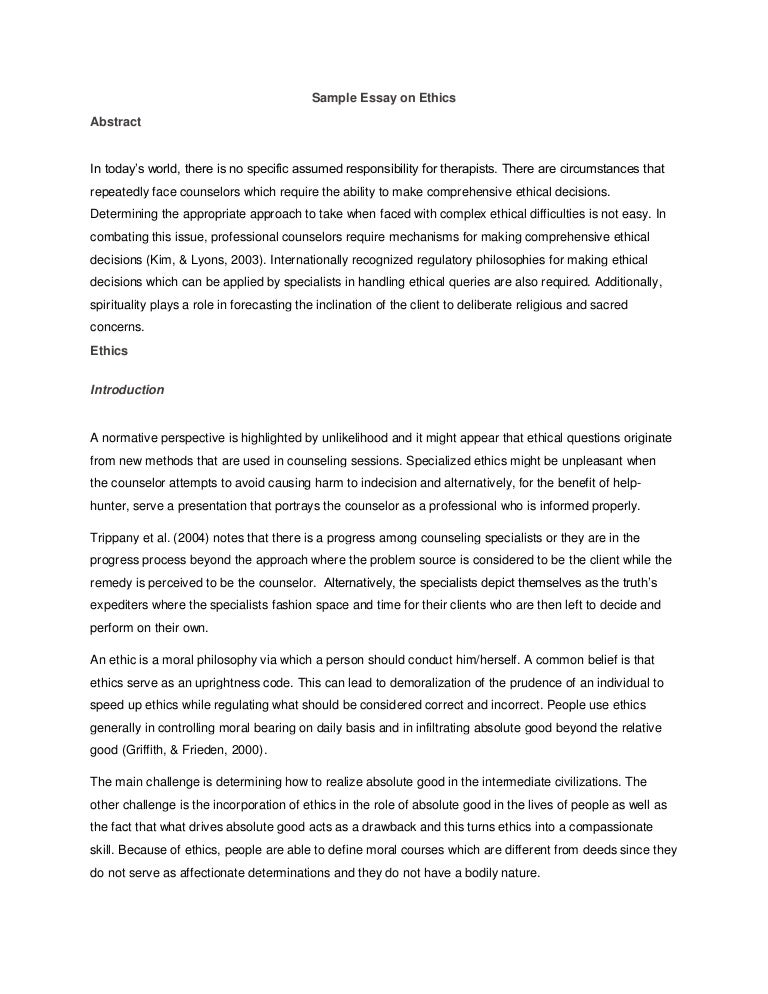 Sample Essay on Ethics

Abstract

In today's world, there is no specific assumed responsibility for therapists. There are circumstances that repeatedly face counselors which require the ability to make comprehensive ethical decisions. Determining the appropriate approach to take when faced with complex ethical difficulties is not easy. In combating this issue, professional counselors require mechanisms for making comprehensive ethical decisions (Kim, & Lyons, 2003). Internationally recognized regulatory philosophies for making ethical decisions which can be applied by specialists in handling ethical queries are also required. Additionally, spirituality plays a role in forecasting the inclination of the client to deliberate religious and sacred concerns.

Ethics

Introduction

A normative perspective is highlighted by unlikelihood and it might appear that ethical questions originate from new methods that are used in counseling sessions. Specialized ethics might be unpleasant when the counselor attempts to avoid causing harm to indecision and alternatively, for the benefit of help-hunter, serve a presentation that portrays the counselor as a professional who is informed properly.

Trippany et al. (2004) notes that there is a progress among counseling specialists or they are in the progress process beyond the approach where the problem source is considered to be the client while the remedy is perceived to be the counselor. Alternatively, the specialists depict themselves as the truth's expediters where the specialists fashion space and time for their clients who are then left to decide and perform on their own.

An ethic is a moral philosophy via which a person should conduct him/herself. A common belief is that ethics serve as an uprightness code. This can lead to demoralization of the prudence of an individual to speed up ethics while regulating what should be considered correct and incorrect. People use ethics generally in controlling moral bearing on daily basis and in infiltrating absolute good beyond the relative good (Griffith, & Frieden, 2000).

The main challenge is determining how to realize absolute good in the intermediate civilizations. The other challenge is the incorporation of ethics in the role of absolute good in the lives of people as well as the fact that what drives absolute good acts as a drawback and this turns ethics into a compassionate skill. Because of ethics, people are able to define moral courses which are different from deeds since they do not serve as affectionate determinations and they do not have a bodily nature.